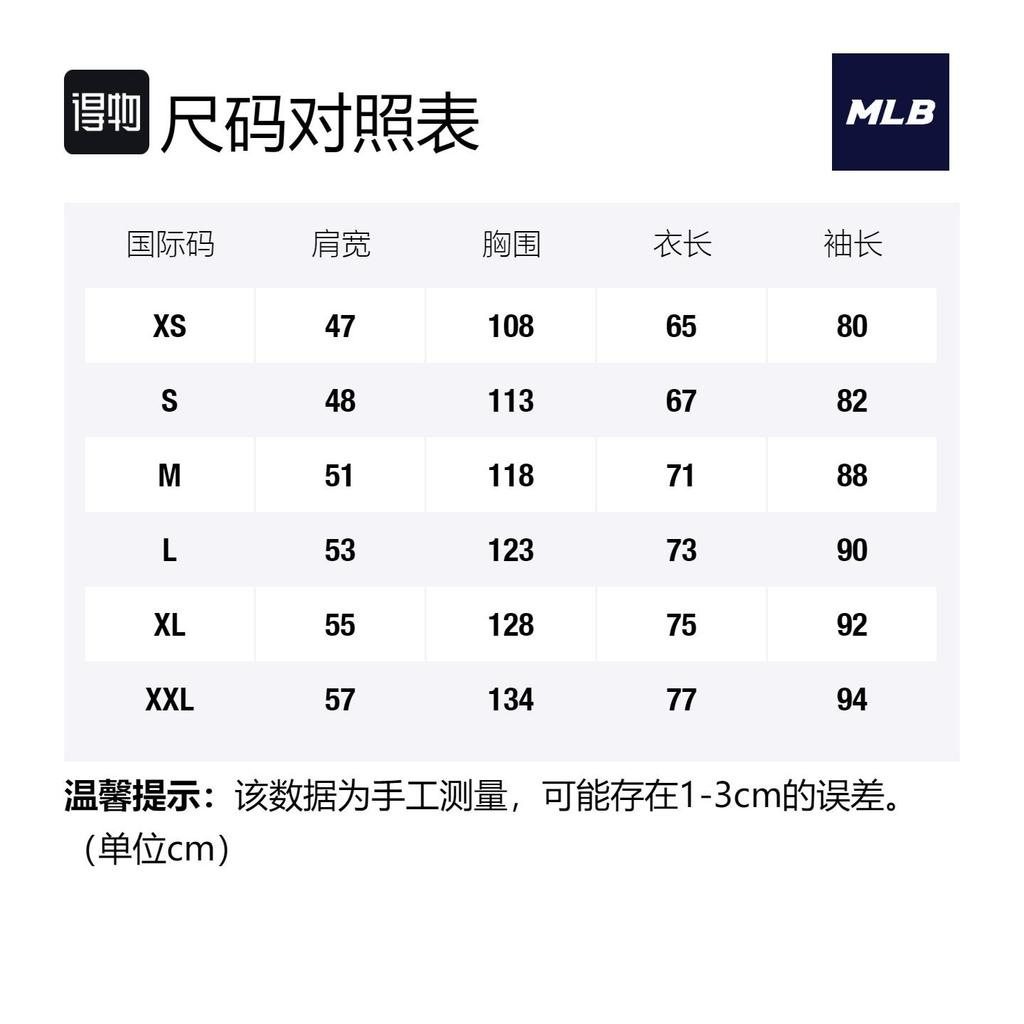 得物 尺码对照表

MLB

| 国际码 | 肩宽 | 胸围 | 衣长 | 袖长 |
|---|---|---|---|---|
| XS | 47 | 108 | 65 | 80 |
| S | 48 | 113 | 67 | 82 |
| M | 51 | 118 | 71 | 88 |
| L | 53 | 123 | 73 | 90 |
| XL | 55 | 128 | 75 | 92 |
| XXL | 57 | 134 | 77 | 94 |

温馨提示：该数据为手工测量，可能存在1-3cm的误差。（单位cm）